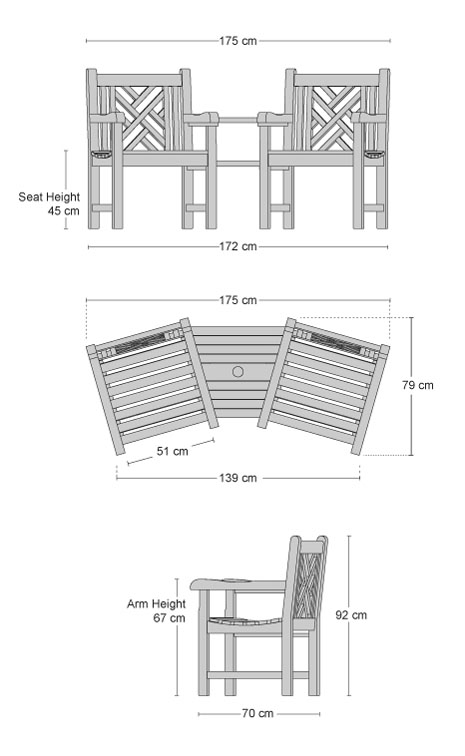 175 cm

Seat Height
45 cm

172 cm

175 cm

79 cm

51 cm

139 cm

Arm Height
67 cm

92 cm

70 cm